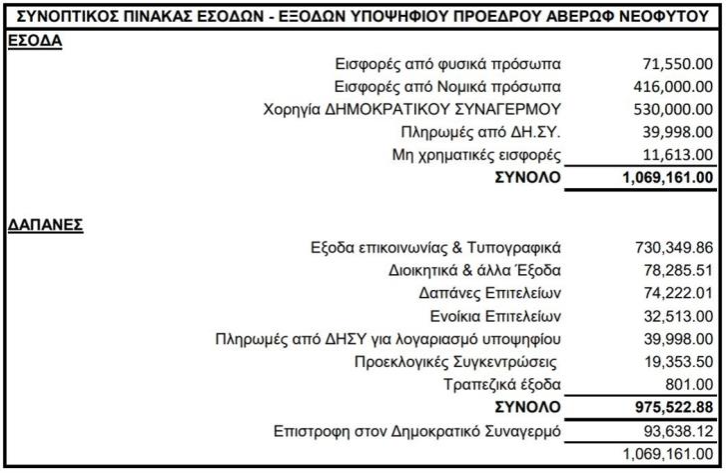 ΣΥΝΟΠΤΙΚΟΣ ΠΙΝΑΚΑΣ ΕΣΟΔΩΝ - ΕΞΟΔΩΝ ΥΠΟΨΗΦΙΟΥ ΠΡΟΕΔΡΟΥ ΑΒΕΡΩΦ ΝΕΟΦΥΤΟΥ

ΕΣΟΔΑ

| | |
|---|---|
| Εισφορές από φυσικά πρόσωπα | 71,550.00 |
| Εισφορές από Νομικά πρόσωπα | 416,000.00 |
| Χορηγία ΔΗΜΟΚΡΑΤΙΚΟΥ ΣΥΝΑΓΕΡΜΟΥ | 530,000.00 |
| Πληρωμές από ΔΗ.ΣΥ. | 39,998.00 |
| Μη χρηματικές εισφορές | 11,613.00 |
| ΣΥΝΟΛΟ | 1,069,161.00 |

ΔΑΠΑΝΕΣ

| | |
|---|---|
| Εξοδα επικοινωνίας & Τυπογραφικά | 730,349.86 |
| Διοικητικά & άλλα Έξοδα | 78,285.51 |
| Δαπάνες Επιτελείων | 74,222.01 |
| Ενοίκια Επιτελείων | 32,513.00 |
| Πληρωμές από ΔΗΣΥ για λογαριασμό υποψηφίου | 39,998.00 |
| Προεκλογικές Συγκεντρώσεις | 19,353.50 |
| Τραπεζικά έξοδα | 801.00 |
| ΣΥΝΟΛΟ | 975,522.88 |
| Επιστροφη στον Δημοκρατικό Συναγερμό | 93,638.12 |
| | 1,069,161.00 |